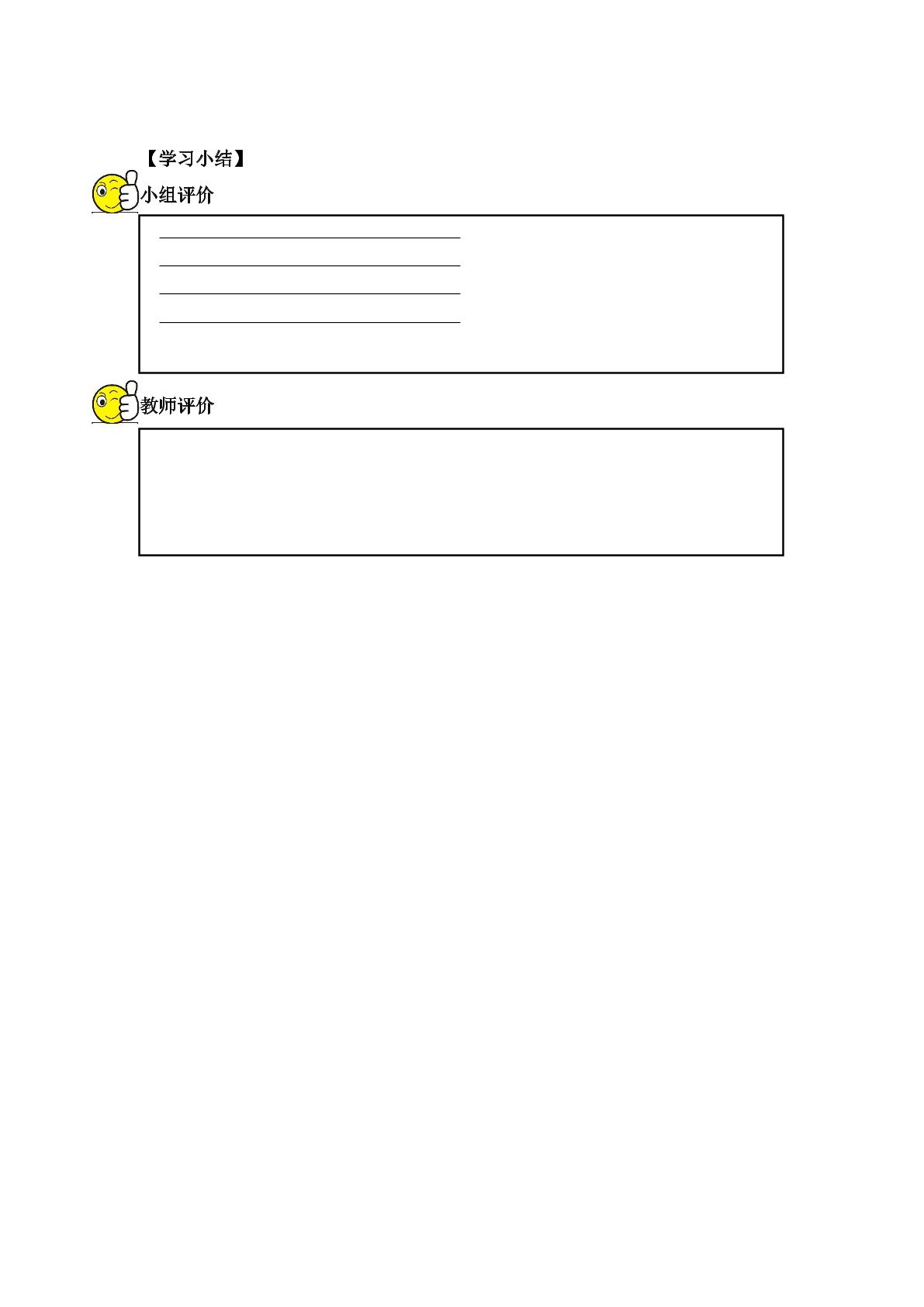 【学习小结】

小组评价

____
____
____
____

教师评价